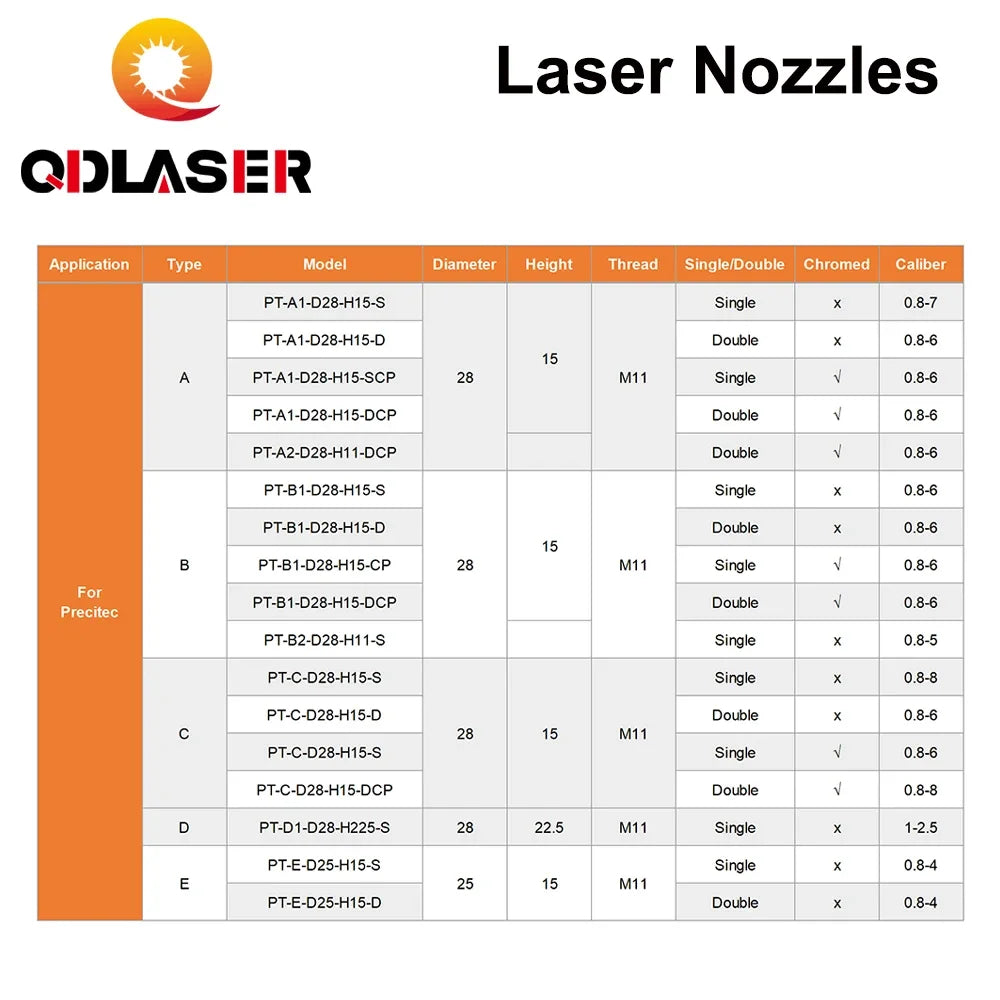 QDLASER

Laser Nozzles

| Application | Type | Model | Diameter | Height | Thread | Single/Double | Chromed | Caliber |
|---|---|---|---|---|---|---|---|---|
| For Precitec | A | PT-A1-D28-H15-S | 28 | 15 | M11 | Single | x | 0.8-7 |
| | | PT-A1-D28-H15-D | | | | Double | x | 0.8-6 |
| | | PT-A1-D28-H15-SCP | | | | Single | √ | 0.8-6 |
| | | PT-A1-D28-H15-DCP | | | | Double | √ | 0.8-6 |
| | | PT-A2-D28-H11-DCP | | | | Double | √ | 0.8-6 |
| | B | PT-B1-D28-H15-S | 28 | 15 | M11 | Single | x | 0.8-6 |
| | | PT-B1-D28-H15-D | | | | Double | x | 0.8-6 |
| | | PT-B1-D28-H15-CP | | | | Single | √ | 0.8-6 |
| | | PT-B1-D28-H15-DCP | | | | Double | √ | 0.8-6 |
| | | PT-B2-D28-H11-S | | | | Single | x | 0.8-5 |
| | C | PT-C-D28-H15-S | 28 | 15 | M11 | Single | x | 0.8-8 |
| | | PT-C-D28-H15-D | | | | Double | x | 0.8-6 |
| | | PT-C-D28-H15-S | | | | Single | √ | 0.8-6 |
| | | PT-C-D28-H15-DCP | | | | Double | √ | 0.8-8 |
| | D | PT-D1-D28-H225-S | 28 | 22.5 | M11 | Single | x | 1-2.5 |
| | E | PT-E-D25-H15-S | 25 | 15 | M11 | Single | x | 0.8-4 |
| | | PT-E-D25-H15-D | | | | Double | x | 0.8-4 |